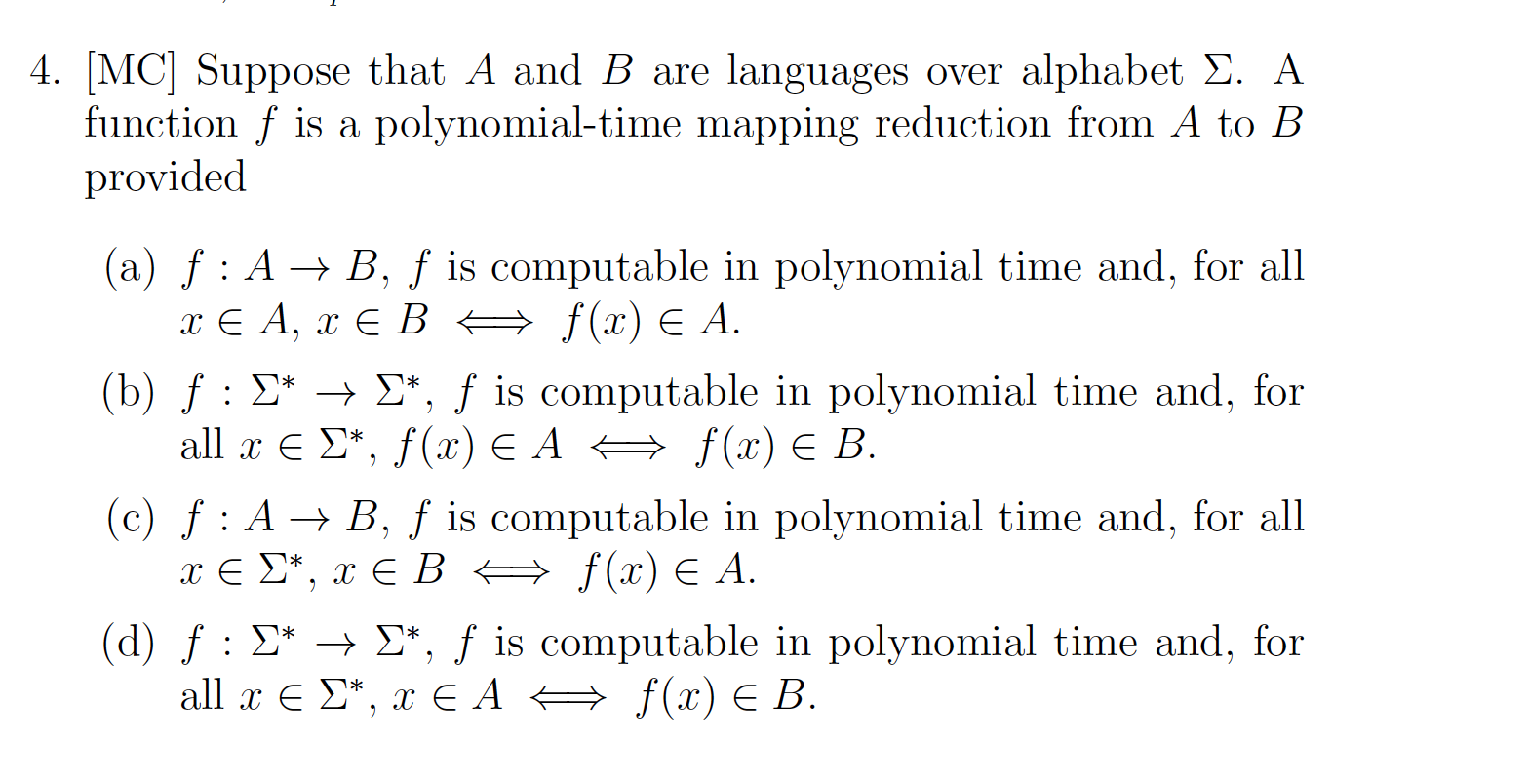 4. [MC] Suppose that $A$ and $B$ are languages over alphabet $\Sigma$. A function $f$ is a polynomial-time mapping reduction from $A$ to $B$ provided

(a) $f : A \to B$, $f$ is computable in polynomial time and, for all $x \in A$, $x \in B \iff f(x) \in A$.

(b) $f : \Sigma^* \to \Sigma^*$, $f$ is computable in polynomial time and, for all $x \in \Sigma^*$, $f(x) \in A \iff f(x) \in B$.

(c) $f : A \to B$, $f$ is computable in polynomial time and, for all $x \in \Sigma^*$, $x \in B \iff f(x) \in A$.

(d) $f : \Sigma^* \to \Sigma^*$, $f$ is computable in polynomial time and, for all $x \in \Sigma^*$, $x \in A \iff f(x) \in B$.